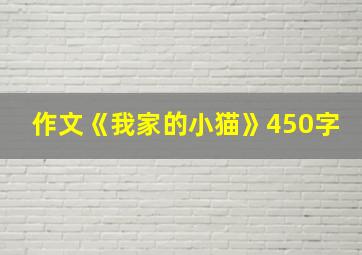 作文《我家的小猫》450字